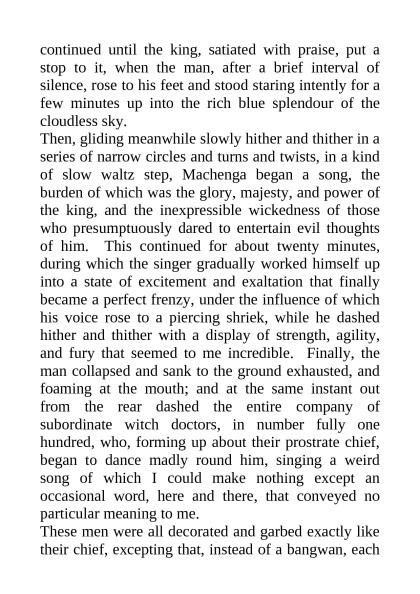 continued until the king, satiated with praise, put a stop to it, when the man, after a brief interval of silence, rose to his feet and stood staring intently for a few minutes up into the rich blue splendour of the cloudless sky.

Then, gliding meanwhile slowly hither and thither in a series of narrow circles and turns and twists, in a kind of slow waltz step, Machenga began a song, the burden of which was the glory, majesty, and power of the king, and the inexpressible wickedness of those who presumptuously dared to entertain evil thoughts of him. This continued for about twenty minutes, during which the singer gradually worked himself up into a state of excitement and exaltation that finally became a perfect frenzy, under the influence of which his voice rose to a piercing shriek, while he dashed hither and thither with a display of strength, agility, and fury that seemed to me incredible. Finally, the man collapsed and sank to the ground exhausted, and foaming at the mouth; and at the same instant out from the rear dashed the entire company of subordinate witch doctors, in number fully one hundred, who, forming up about their prostrate chief, began to dance madly round him, singing a weird song of which I could make nothing except an occasional word, here and there, that conveyed no particular meaning to me.

These men were all decorated and garbed exactly like their chief, excepting that, instead of a bangwan, each